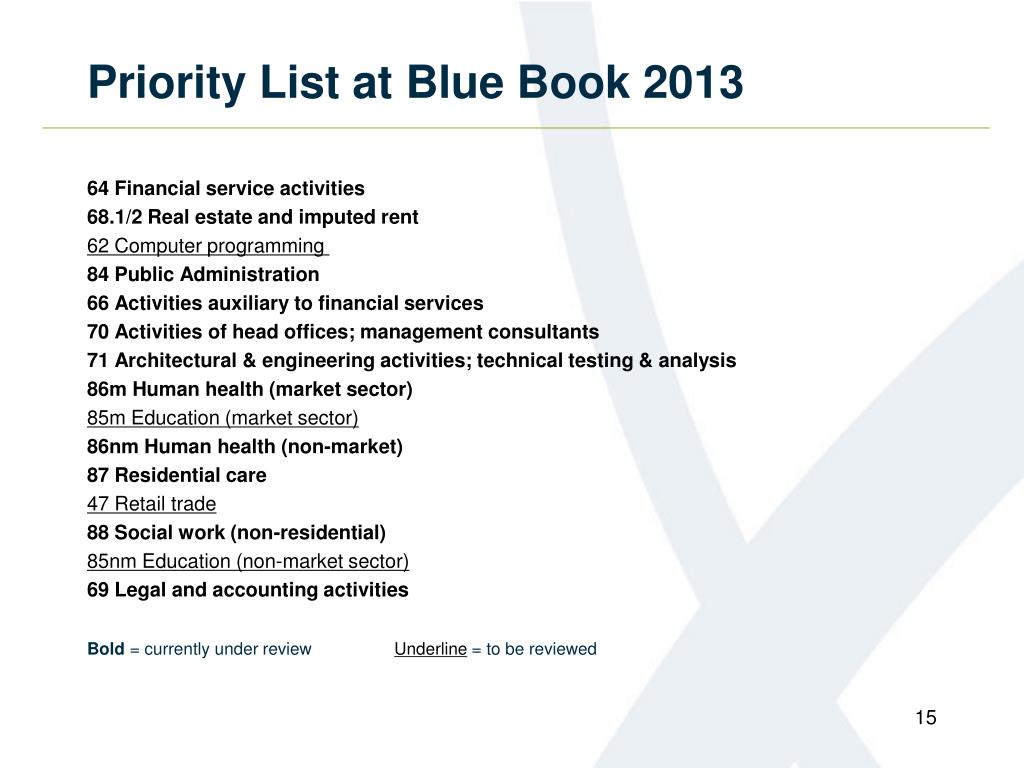 Priority List at Blue Book 2013

64 Financial service activities
68.1/2 Real estate and imputed rent
62 Computer programming
84 Public Administration
66 Activities auxiliary to financial services
70 Activities of head offices; management consultants
71 Architectural & engineering activities; technical testing & analysis
86m Human health (market sector)
85m Education (market sector)
86nm Human health (non-market)
87 Residential care
47 Retail trade
88 Social work (non-residential)
85nm Education (non-market sector)
69 Legal and accounting activities

Bold = currently under review Underline = to be reviewed

15